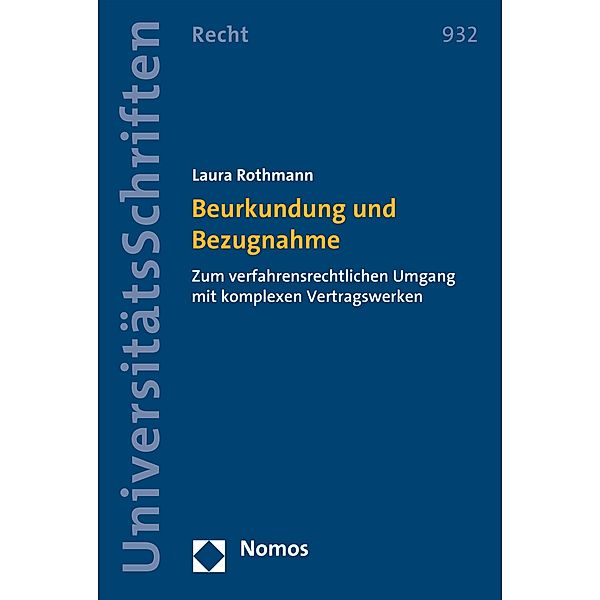 UniversitätsSchriften

Recht

932

Laura Rothmann

Beurkundung und Bezugnahme

Zum verfahrensrechtlichen Umgang mit komplexen Vertragswerken

Nomos